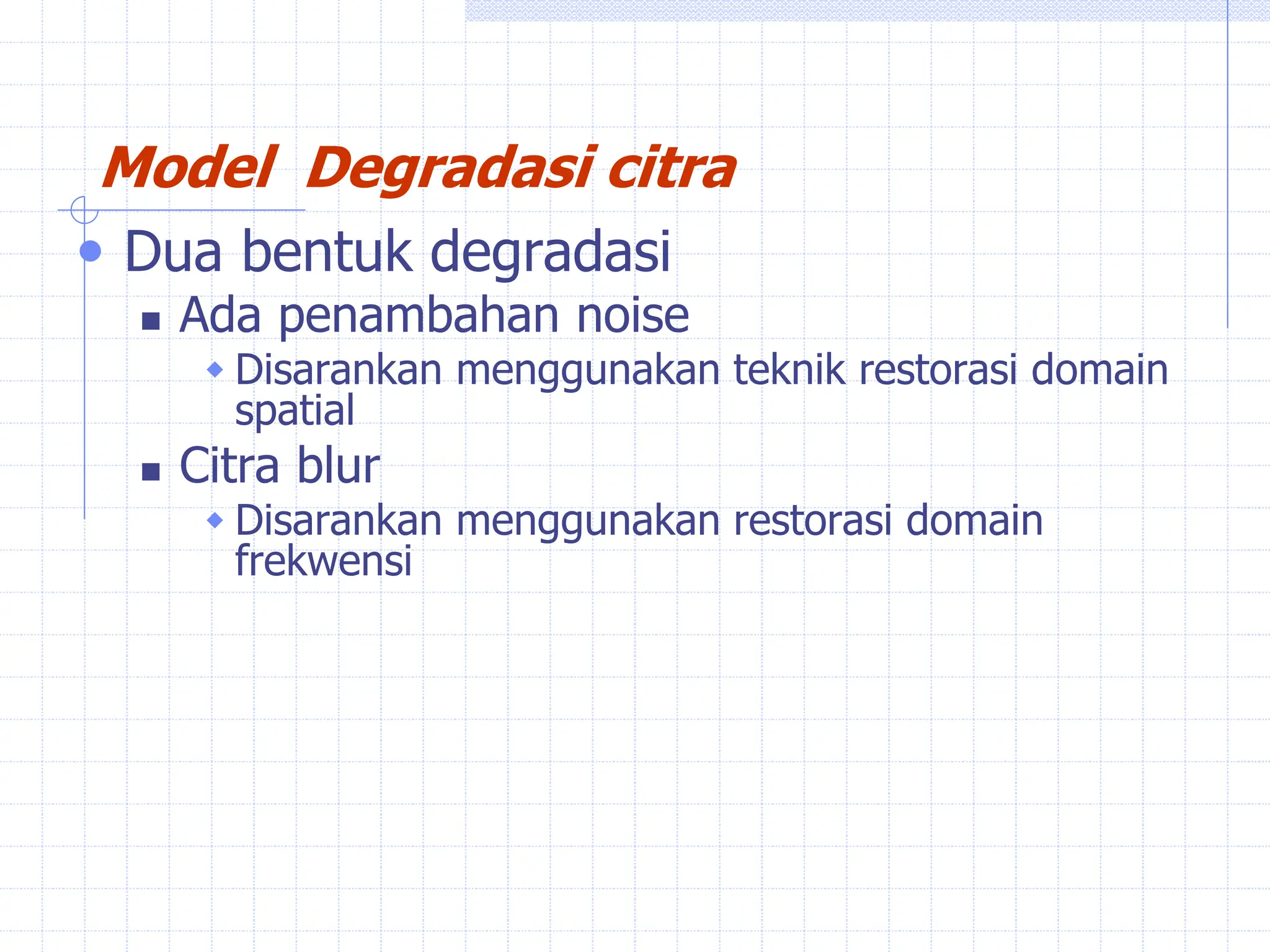 Model  Degradasi citra

Dua bentuk degradasi

Ada penambahan noise

Disarankan menggunakan teknik restorasi domain spatial

Citra blur

Disarankan menggunakan restorasi domain frekwensi